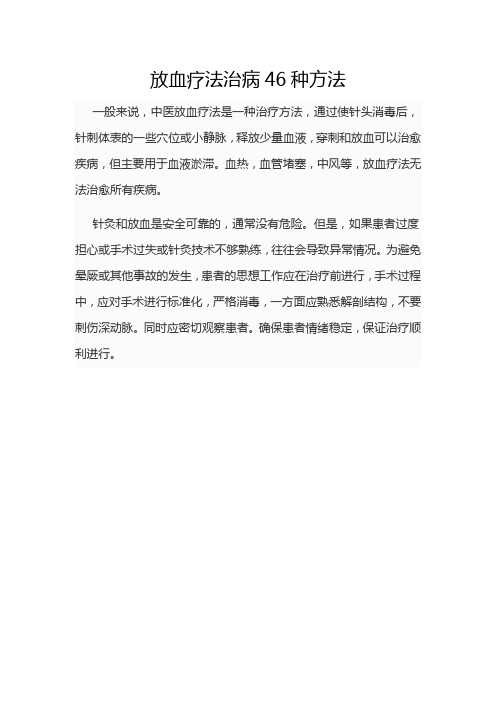 放血疗法治病 46 种方法

一般来说，中医放血疗法是一种治疗方法，通过使针头消毒后，针刺体表的一些穴位或小静脉，释放少量血液，穿刺和放血可以治愈疾病，但主要用于血液淤滞。血热，血管堵塞，中风等，放血疗法无法治愈所有疾病。

针灸和放血是安全可靠的，通常没有危险。但是，如果患者过度担心或手术过失或针灸技术不够熟练，往往会导致异常情况。为避免晕厥或其他事故的发生，患者的思想工作应在治疗前进行，手术过程中，应对手术进行标准化，严格消毒，一方面应熟悉解剖结构，不要刺伤深动脉。同时应密切观察患者。确保患者情绪稳定，保证治疗顺利进行。